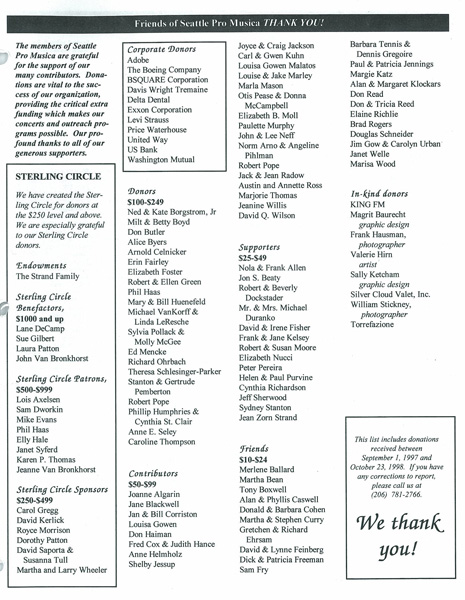 Friends of Seattle Pro Musica THANK YOU!

The members of Seattle Pro Musica are grateful for the support of our many contributors. Donations are vital to the success of our organization, providing the critical extra funding which makes our concerts and outreach programs possible. Our profound thanks to all of our generous supporters.

STERLING CIRCLE

We have created the Sterling Circle for donors at the $250 level and above. We are especially grateful to our Sterling Circle donors.

Endowments
The Strand Family

Sterling Circle Benefactors,
$1000 and up
Lane DeCamp
Sue Gilbert
Laura Patton
John Van Bronkhorst

Sterling Circle Patrons,
$500-$999
Lois Axelsen
Sam Dworkin
Mike Evans
Phil Haas
Elly Hale
Janet Syferd
Karen P. Thomas
Jeanne Van Bronkhorst

Sterling Circle Sponsors
$250-$499
Carol Gregg
David Kerlick
Royce Morrison
Dorothy Patton
David Saporta & Susanna Tull
Martha and Larry Wheeler

Corporate Donors
Adobe
The Boeing Company
BSQUARE Corporation
Davis Wright Tremaine
Delta Dental
Exxon Corporation
Levi Strauss
Price Waterhouse
United Way
US Bank
Washington Mutual

Donors
$100-$249
Ned & Kate Borgstrom, Jr
Milt & Betty Boyd
Don Butler
Alice Byers
Arnold Celnicker
Erin Fairley
Elizabeth Foster
Robert & Ellen Green
Phil Haas
Mary & Bill Huenefeld
Michael VanKorff & Linda LeResche
Sylvia Pollack & Molly McGee
Ed Mencke
Richard Ohrbach
Theresa Schlesinger-Parker
Stanton & Gertrude Pemberton
Robert Pope
Phillip Humphries & Cynthia St. Clair
Anne E. Seley
Caroline Thompson

Contributors
$50-$99
Joanne Algarin
Jane Blackwell
Jan & Bill Corriston
Louisa Gowen
Don Haiman
Fred Cox & Judith Hance
Anne Helmholz
Shelby Jessup

Joyce & Craig Jackson
Carl & Gwen Kuhn
Louisa Gowen Malatos
Louise & Jake Marley
Marla Mason
Otis Pease & Donna McCampbell
Elizabeth B. Moll
Paulette Murphy
John & Lee Neff
Norm Arno & Angeline Pihlman
Robert Pope
Jack & Jean Radow
Austin and Annette Ross
Marjorie Thomas
Jeanine Willis
David Q. Wilson

Supporters
$25-$49
Nola & Frank Allen
Jon S. Beaty
Robert & Beverly Dockstader
Mr. & Mrs. Michael Duranko
David & Irene Fisher
Frank & Jane Kelsey
Robert & Susan Moore
Elizabeth Nucci
Peter Pereira
Helen & Paul Purvine
Cynthia Richardson
Jeff Sherwood
Sydney Stanton
Jean Zorn Strand

Friends
$10-$24
Merlene Ballard
Martha Bean
Tony Boxwell
Alan & Phyllis Caswell
Donald & Barbara Cohen
Martha & Stephen Curry
Gretchen & Richard Ehrsam
David & Lynne Feinberg
Dick & Patricia Freeman
Sam Fry

Barbara Tennis & Dennis Gregoire
Paul & Patricia Jennings
Margie Katz
Alan & Margaret Klockars
Don Read
Don & Tricia Reed
Elaine Richlie
Brad Rogers
Douglas Schneider
Jim Gow & Carolyn Urban
Janet Welle
Marisa Wood

In-kind donors
KING FM
Magrit Baurecht
graphic design
Frank Hausman,
photographer
Valerie Hirn
artist
Sally Ketcham
graphic design
Silver Cloud Valet, Inc.
William Stickney,
photographer
Torrefazione

This list includes donations received between September 1, 1997 and October 23, 1998. If you have any corrections to report, please call us at (206) 781-2766.

We thank you!